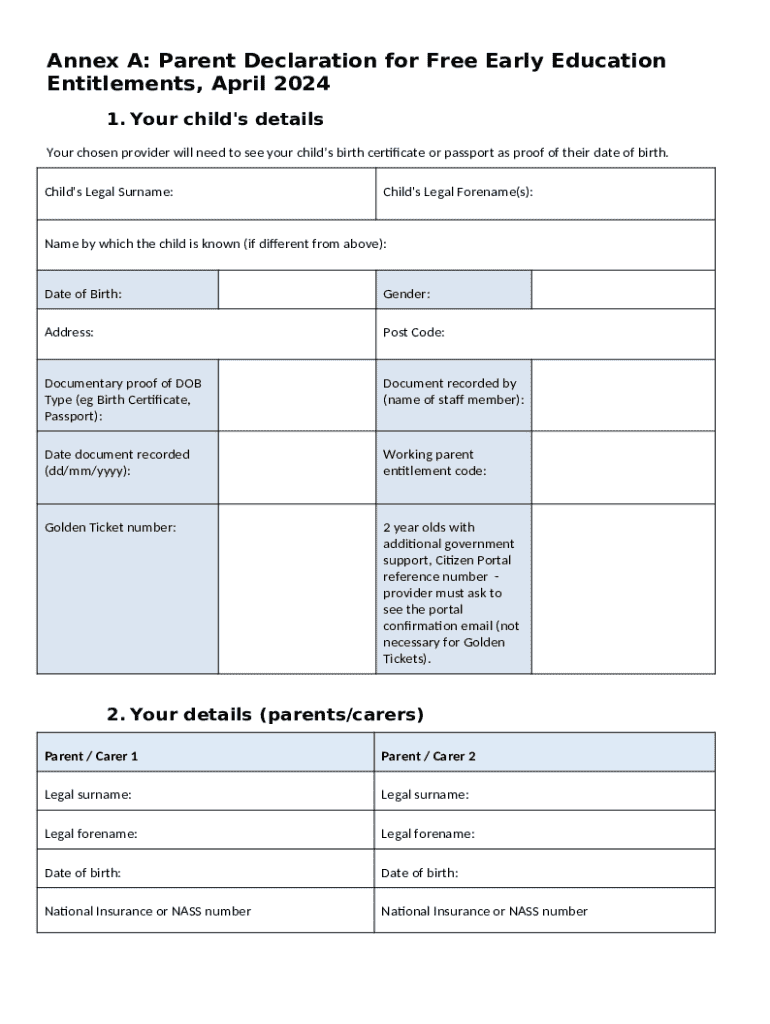 Annex A: Parent Declaration for Free Early Education Entitlements, April 2024

1. Your child's details

Your chosen provider will need to see your child's birth certificate or passport as proof of their date of birth.

| Child's Legal Surname: | | Child's Legal Forename(s): | |
|---|---|---|---|
| Name by which the child is known (if different from above): | | | |
| Date of Birth: | | Gender: | |
| Address: | | Post Code: | |
| Documentary proof of DOB Type (eg Birth Certificate, Passport): | | Document recorded by (name of staff member): | |
| Date document recorded (dd/mm/yyyy): | | Working parent entitlement code: | |
| Golden Ticket number: | | 2 year olds with additional government support, Citizen Portal reference number - provider must ask to see the portal confirmation email (not necessary for Golden Tickets). | |

2. Your details (parents/carers)

| Parent / Carer 1 | Parent / Carer 2 |
|---|---|
| Legal surname: | Legal surname: |
| Legal forename: | Legal forename: |
| Date of birth: | Date of birth: |
| National Insurance or NASS number | National Insurance or NASS number |